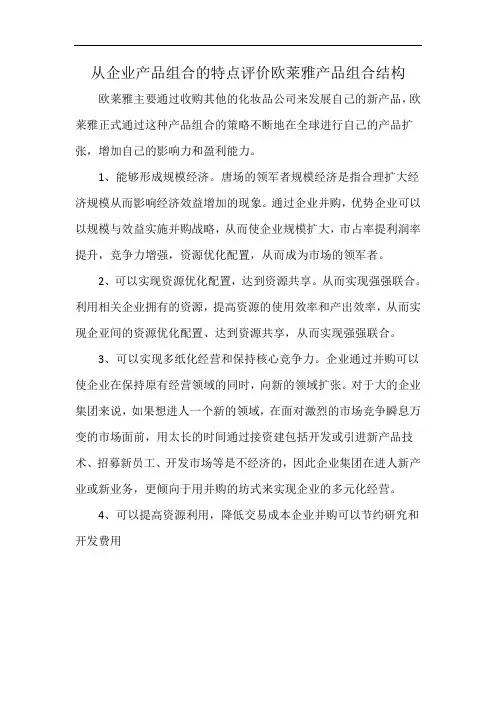 从企业产品组合的特点评价欧莱雅产品组合结构

欧莱雅主要通过收购其他的化妆品公司来发展自己的新产品，欧莱雅正式通过这种产品组合的策略不断地在全球进行自己的产品扩张，增加自己的影响力和盈利能力。

1、能够形成规模经济。唐场的领军者规模经济是指合理扩大经济规模从而影响经济效益增加的现象。通过企业并购，优势企业可以以规模与效益实施并购战略，从而使企业规模扩大，市占率提利润率提升，竞争力增强，资源优化配置，从而成为市场的领军者。

2、可以实现资源优化配置，达到资源共享。从而实现强强联合。利用相关企业拥有的资源，提高资源的使用效率和产出效率，从而实现企亚间的资源优化配置、达到资源共享，从而实现强强联合。

3、可以实现多纸化经营和保持核心竞争力。企业通过并购可以使企业在保持原有经营领域的同时，向新的领域扩张。对于大的企业集团来说，如果想进人一个新的领域，在面对激烈的市场竞争瞬息万变的市场面前，用太长的时间通过接资建包括开发或引进新产品技术、招募新员工、开发市场等是不经济的，因此企业集团在进人新产业或新业务，更倾向于用并购的坊式来实现企业的多元化经营。

4、可以提高资源利用，降低交易成本企业并购可以节约研究和开发费用